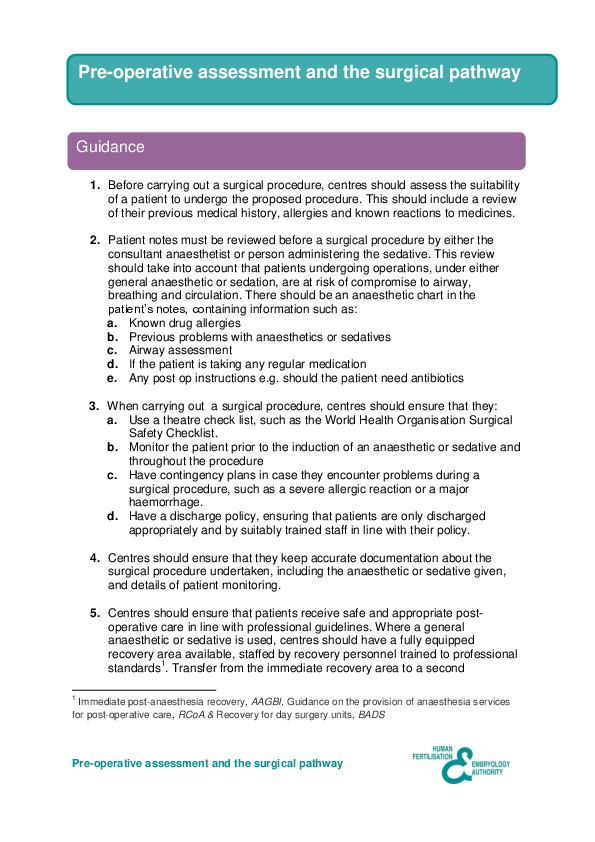 Pre-operative assessment and the surgical pathway

Guidance

1. Before carrying out a surgical procedure, centres should assess the suitability of a patient to undergo the proposed procedure. This should include a review of their previous medical history, allergies and known reactions to medicines.

2. Patient notes must be reviewed before a surgical procedure by either the consultant anaesthetist or person administering the sedative. This review should take into account that patients undergoing operations, under either general anaesthetic or sedation, are at risk of compromise to airway, breathing and circulation. There should be an anaesthetic chart in the patient's notes, containing information such as:
a. Known drug allergies
b. Previous problems with anaesthetics or sedatives
c. Airway assessment
d. If the patient is taking any regular medication
e. Any post op instructions e.g. should the patient need antibiotics

3. When carrying out a surgical procedure, centres should ensure that they:
a. Use a theatre check list, such as the World Health Organisation Surgical Safety Checklist.
b. Monitor the patient prior to the induction of an anaesthetic or sedative and throughout the procedure
c. Have contingency plans in case they encounter problems during a surgical procedure, such as a severe allergic reaction or a major haemorrhage.
d. Have a discharge policy, ensuring that patients are only discharged appropriately and by suitably trained staff in line with their policy.

4. Centres should ensure that they keep accurate documentation about the surgical procedure undertaken, including the anaesthetic or sedative given, and details of patient monitoring.

5. Centres should ensure that patients receive safe and appropriate post-operative care in line with professional guidelines. Where a general anaesthetic or sedative is used, centres should have a fully equipped recovery area available, staffed by recovery personnel trained to professional standards$^1$. Transfer from the immediate recovery area to a second

$^1$ Immediate post-anaesthesia recovery, AAGBI, Guidance on the provision of anaesthesia services for post-operative care, RCoA & Recovery for day surgery units, BADS

Pre-operative assessment and the surgical pathway

HUMAN FERTILISATION & EMBRYOLOGY AUTHORITY